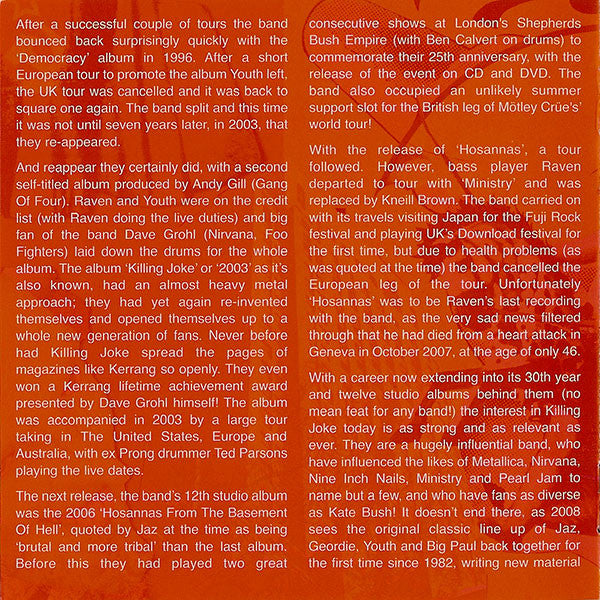 After a successful couple of tours the band bounced back surprisingly quickly with the 'Democracy' album in 1996. After a short European tour to promote the album Youth left, the UK tour was cancelled and it was back to square one again. The band split and this time it was not until seven years later, in 2003, that they re-appeared.

And reappear they certainly did, with a second self-titled album produced by Andy Gill (Gang Of Four). Raven and Youth were on the credit list (with Raven doing the live duties) and big fan of the band Dave Grohl (Nirvana, Foo Fighters) laid down the drums for the whole album. The album 'Killing Joke' or '2003' as it's also known, had an almost heavy metal approach; they had yet again re-invented themselves and opened themselves up to a whole new generation of fans. Never before had Killing Joke spread the pages of magazines like Kerrang so openly. They even won a Kerrang lifetime achievement award presented by Dave Grohl himself! The album was accompanied in 2003 by a large tour taking in The United States, Europe and Australia, with ex Prong drummer Ted Parsons playing the live dates.

The next release, the band's 12th studio album was the 2006 'Hosannas From The Basement Of Hell', quoted by Jaz at the time as being 'brutal and more tribal' than the last album. Before this they had played two great consecutive shows at London's Shepherds Bush Empire (with Ben Calvert on drums) to commemorate their 25th anniversary, with the release of the event on CD and DVD. The band also occupied an unlikely summer support slot for the British leg of Mötley Crüe's' world tour!

With the release of 'Hosannas', a tour followed. However, bass player Raven departed to tour with 'Ministry' and was replaced by Kneill Brown. The band carried on with its travels visiting Japan for the Fuji Rock festival and playing UK's Download festival for the first time, but due to health problems (as was quoted at the time) the band cancelled the European leg of the tour. Unfortunately 'Hosannas' was to be Raven's last recording with the band, as the very sad news filtered through that he had died from a heart attack in Geneva in October 2007, at the age of only 46.

With a career now extending into its 30th year and twelve studio albums behind them (no mean feat for any band!) the interest in Killing Joke today is as strong and as relevant as ever. They are a hugely influential band, who have influenced the likes of Metallica, Nirvana, Nine Inch Nails, Ministry and Pearl Jam to name but a few, and who have fans as diverse as Kate Bush! It doesn't end there, as 2008 sees the original classic line up of Jaz, Geordie, Youth and Big Paul back together for the first time since 1982, writing new material